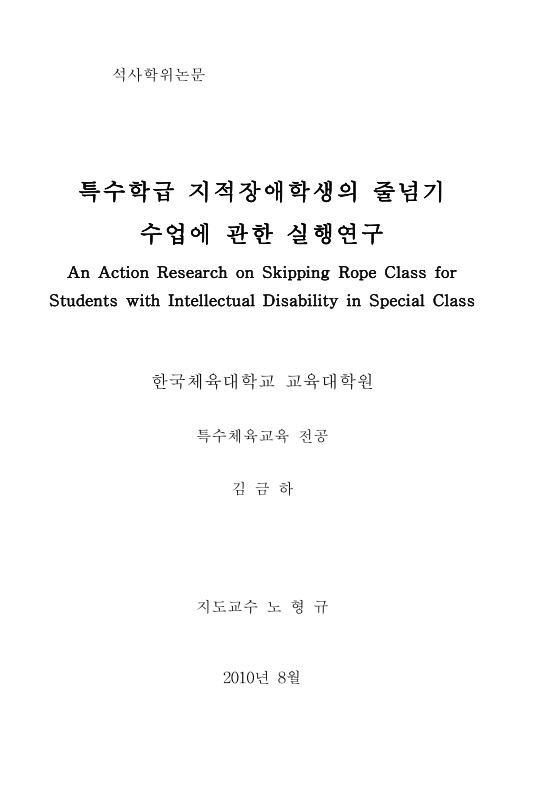 석사학위논문

특수학급 지적장애학생의 줄넘기 수업에 관한 실행연구

An Action Research on Skipping Rope Class for Students with Intellectual Disability in Special Class

한국체육대학교 교육대학원

특수체육교육 전공

김 금 하

지도교수 노 형 규

2010년 8월